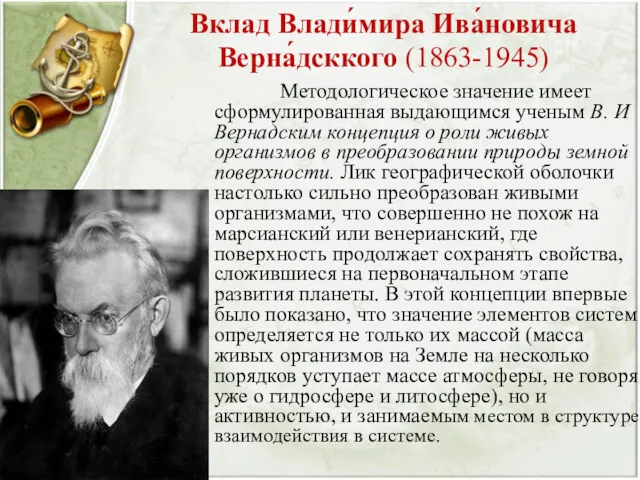 Вклад Влади́мира Ива́новича Верна́дсккого (1863-1945)

Методологическое значение имеет сформулированная выдающимся ученым В. И Вернадским концепция о роли живых организмов в преобразовании природы земной поверхности. Лик географической оболочки настолько сильно преобразован живыми организмами, что совершенно не похож на марсианский или венерианский, где поверхность продолжает сохранять свойства, сложившиеся на первоначальном этапе развития планеты. В этой концепции впервые было показано, что значение элементов систем определяется не только их массой (масса живых организмов на Земле на несколько порядков уступает массе атмосферы, не говоря уже о гидросфере и литосфере), но и активностью, и занимаемым местом в структуре взаимодействия в системе.